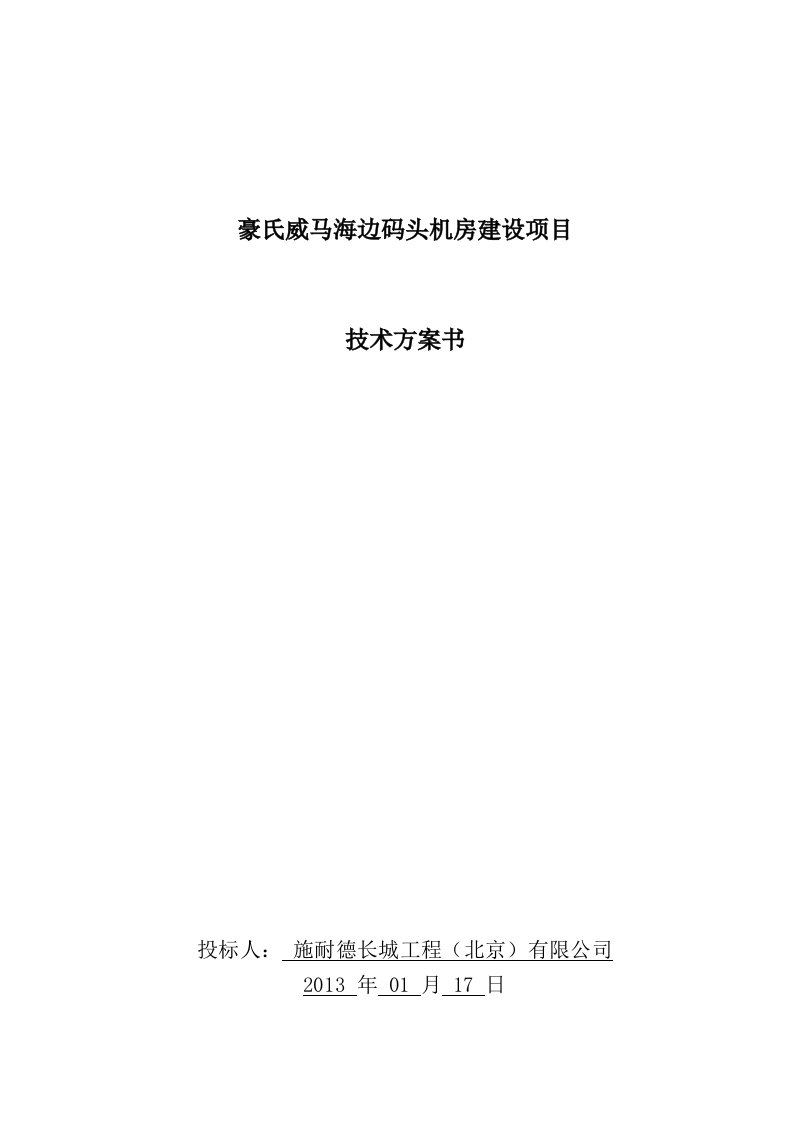 豪氏威马海边码头机房建设项目

技术方案书

投标人： 施耐德长城工程（北京）有限公司
2013 年 01 月 17 日